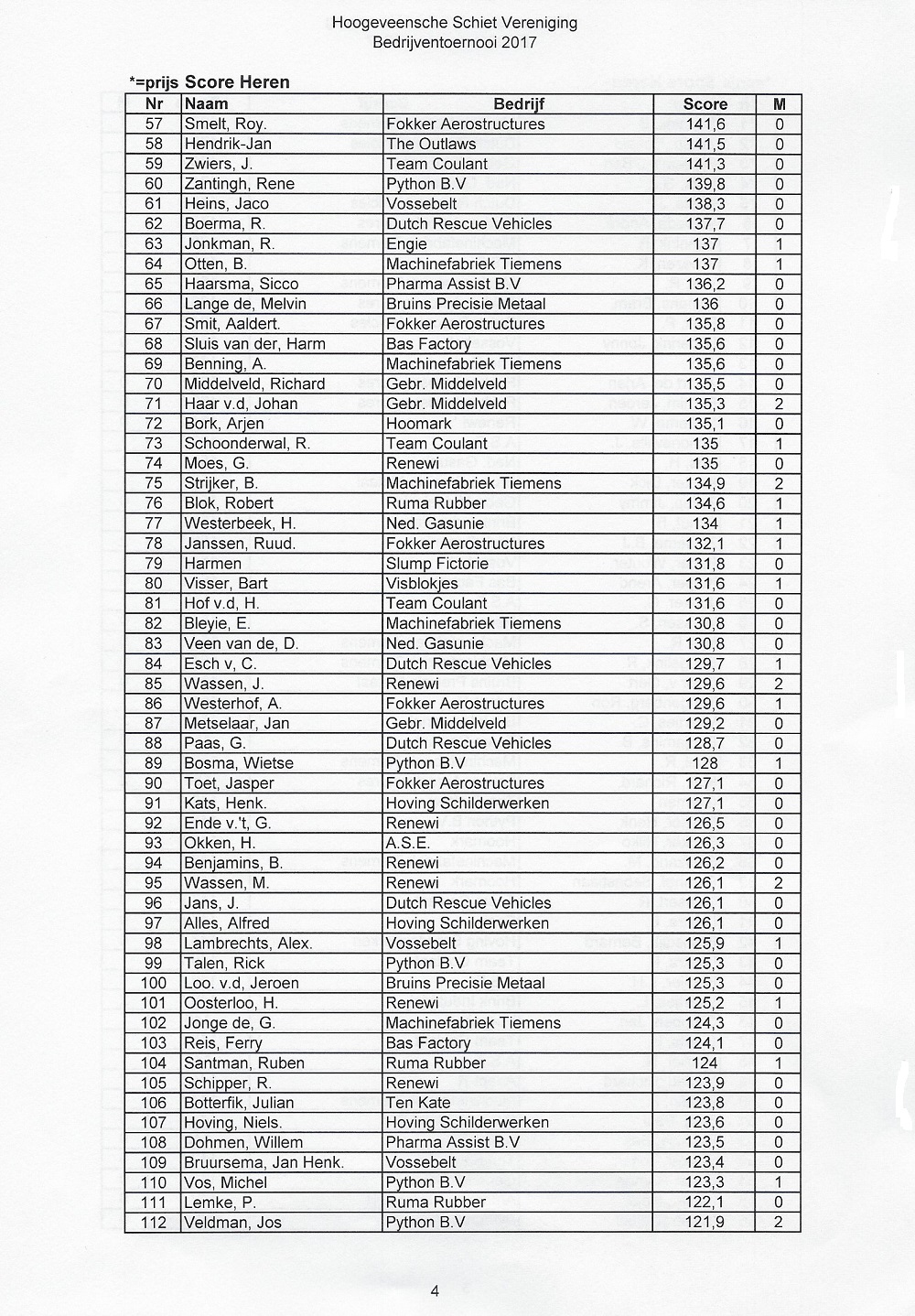 Hoogeveensche Schiet Vereniging
Bedrijventoernooi 2017

*=prijs Score Heren

| Nr | Naam | Bedrijf | Score | M |
|---|---|---|---|---|
| 57 | Smelt, Roy. | Fokker Aerostructures | 141,6 | 0 |
| 58 | Hendrik-Jan | The Outlaws | 141,5 | 0 |
| 59 | Zwiers, J. | Team Coulant | 141,3 | 0 |
| 60 | Zantingh, Rene | Python B.V | 139,8 | 0 |
| 61 | Heins, Jaco | Vossebelt | 138,3 | 0 |
| 62 | Boerma, R. | Dutch Rescue Vehicles | 137,7 | 0 |
| 63 | Jonkman, R. | Engie | 137 | 1 |
| 64 | Otten, B. | Machinefabriek Tiemens | 137 | 1 |
| 65 | Haarsma, Sicco | Pharma Assist B.V | 136,2 | 0 |
| 66 | Lange de, Melvin | Bruins Precisie Metaal | 136 | 0 |
| 67 | Smit, Aaldert. | Fokker Aerostructures | 135,8 | 0 |
| 68 | Sluis van der, Harm | Bas Factory | 135,6 | 0 |
| 69 | Benning, A. | Machinefabriek Tiemens | 135,6 | 0 |
| 70 | Middelveld, Richard | Gebr. Middelveld | 135,5 | 0 |
| 71 | Haar v.d, Johan | Gebr. Middelveld | 135,3 | 2 |
| 72 | Bork, Arjen | Hoomark | 135,1 | 0 |
| 73 | Schoonderwal, R. | Team Coulant | 135 | 1 |
| 74 | Moes, G. | Renewi | 135 | 0 |
| 75 | Strijker, B. | Machinefabriek Tiemens | 134,9 | 2 |
| 76 | Blok, Robert | Ruma Rubber | 134,6 | 1 |
| 77 | Westerbeek, H. | Ned. Gasunie | 134 | 1 |
| 78 | Janssen, Ruud. | Fokker Aerostructures | 132,1 | 1 |
| 79 | Harmen | Slump Fictorie | 131,8 | 0 |
| 80 | Visser, Bart | Visblokjes | 131,6 | 1 |
| 81 | Hof v.d, H. | Team Coulant | 131,6 | 0 |
| 82 | Bleyie, E. | Machinefabriek Tiemens | 130,8 | 0 |
| 83 | Veen van de, D. | Ned. Gasunie | 130,8 | 0 |
| 84 | Esch v, C. | Dutch Rescue Vehicles | 129,7 | 1 |
| 85 | Wassen, J. | Renewi | 129,6 | 2 |
| 86 | Westerhof, A. | Fokker Aerostructures | 129,6 | 1 |
| 87 | Metselaar, Jan | Gebr. Middelveld | 129,2 | 0 |
| 88 | Paas, G. | Dutch Rescue Vehicles | 128,7 | 0 |
| 89 | Bosma, Wietse | Python B.V | 128 | 1 |
| 90 | Toet, Jasper | Fokker Aerostructures | 127,1 | 0 |
| 91 | Kats, Henk. | Hoving Schilderwerken | 127,1 | 0 |
| 92 | Ende v.'t, G. | Renewi | 126,5 | 0 |
| 93 | Okken, H. | A.S.E. | 126,3 | 0 |
| 94 | Benjamins, B. | Renewi | 126,2 | 0 |
| 95 | Wassen, M. | Renewi | 126,1 | 2 |
| 96 | Jans, J. | Dutch Rescue Vehicles | 126,1 | 0 |
| 97 | Alles, Alfred | Hoving Schilderwerken | 126,1 | 0 |
| 98 | Lambrechts, Alex. | Vossebelt | 125,9 | 1 |
| 99 | Talen, Rick | Python B.V | 125,3 | 0 |
| 100 | Loo. v.d, Jeroen | Bruins Precisie Metaal | 125,3 | 0 |
| 101 | Oosterloo, H. | Renewi | 125,2 | 1 |
| 102 | Jonge de, G. | Machinefabriek Tiemens | 124,3 | 0 |
| 103 | Reis, Ferry | Bas Factory | 124,1 | 0 |
| 104 | Santman, Ruben | Ruma Rubber | 124 | 1 |
| 105 | Schipper, R. | Renewi | 123,9 | 0 |
| 106 | Botterfik, Julian | Ten Kate | 123,8 | 0 |
| 107 | Hoving, Niels. | Hoving Schilderwerken | 123,6 | 0 |
| 108 | Dohmen, Willem | Pharma Assist B.V | 123,5 | 0 |
| 109 | Bruursema, Jan Henk. | Vossebelt | 123,4 | 0 |
| 110 | Vos, Michel | Python B.V | 123,3 | 1 |
| 111 | Lemke, P. | Ruma Rubber | 122,1 | 0 |
| 112 | Veldman, Jos | Python B.V | 121,9 | 2 |

4